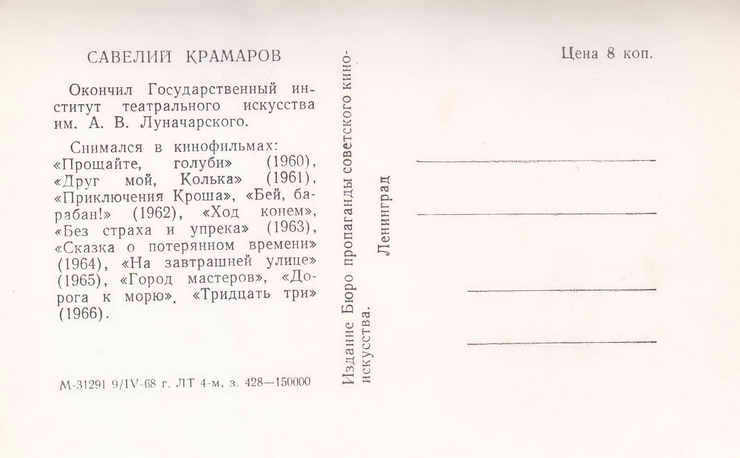 САВЕЛИЙ КРАМАРОВ

Окончил Государственный институт театрального искусства им. А. В. Луначарского.

Снимался в кинофильмах: «Прощайте, голуби» (1960), «Друг мой, Колька» (1961), «Приключения Кроша», «Бей, барабан!» (1962), «Ход конем», «Без страха и упрека» (1963), «Сказка о потерянном времени» (1964), «На завтрашней улице» (1965), «Город мастеров», «Дорога к морю», «Тридцать три» (1966).

М-31291 9/IV-68 г. ЛТ 4-м. з. 428—150000

Издание Бюро пропаганды советского киноискусства.

Ленинград

Цена 8 коп.